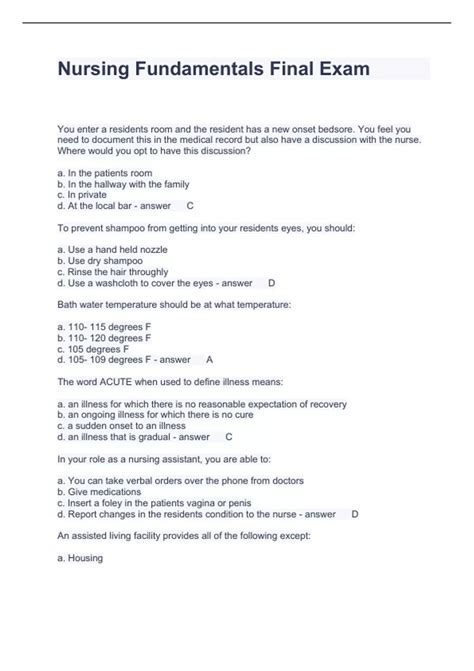 Nursing Fundamentals Final Exam

You enter a residents room and the resident has a new onset bedsore. You feel you need to document this in the medical record but also have a discussion with the nurse. Where would you opt to have this discussion?

a. In the patients room
b. In the hallway with the family
c. In private
d. At the local bar - answer C

To prevent shampoo from getting into your residents eyes, you should:

a. Use a hand held nozzle
b. Use dry shampoo
c. Rinse the hair throughly
d. Use a washcloth to cover the eyes - answer D

Bath water temperature should be at what temperature:

a. 110- 115 degrees F
b. 110- 120 degrees F
c. 105 degrees F
d. 105- 109 degrees F - answer A

The word ACUTE when used to define illness means:

a. an illness for which there is no reasonable expectation of recovery
b. an ongoing illness for which there is no cure
c. a sudden onset to an illness
d. an illness that is gradual - answer C

In your role as a nursing assistant, you are able to:

a. You can take verbal orders over the phone from doctors
b. Give medications
c. Insert a foley in the patients vagina or penis
d. Report changes in the residents condition to the nurse - answer D

An assisted living facility provides all of the following except:

a. Housing